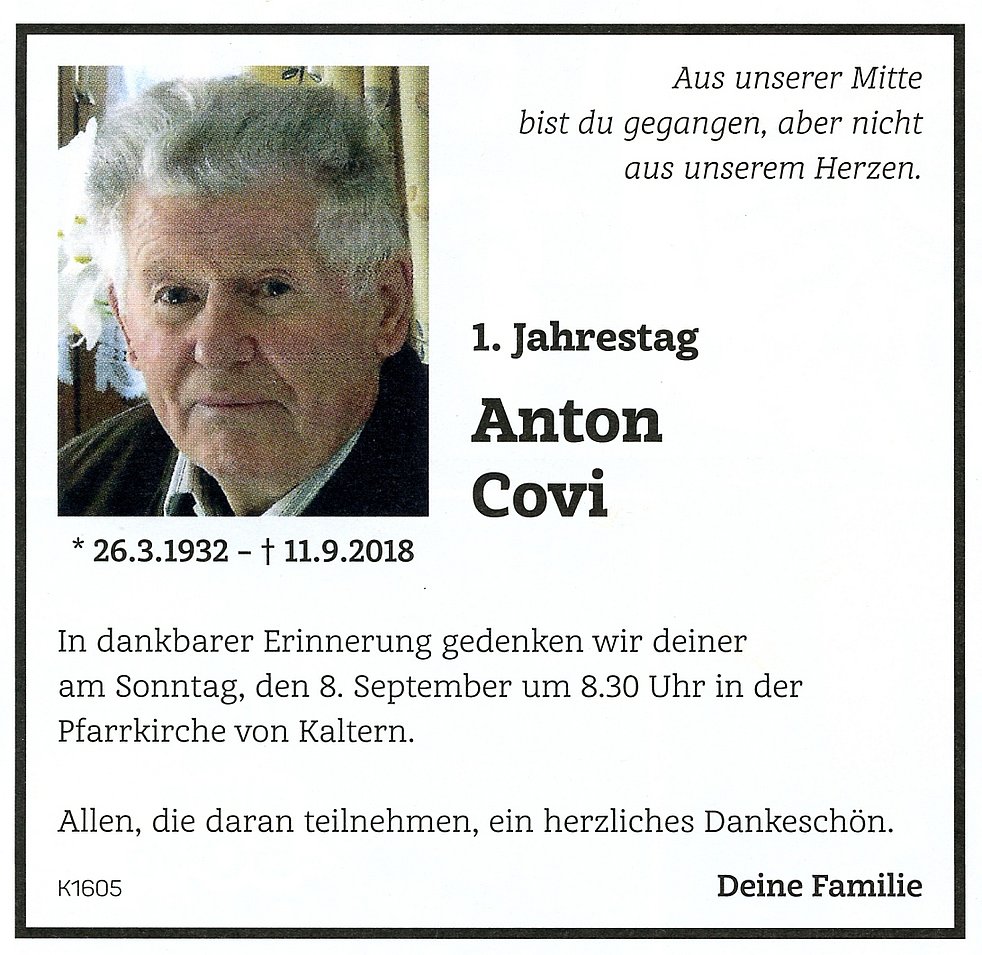 Aus unserer Mitte
bist du gegangen, aber nicht
aus unserem Herzen.

1. Jahrestag

Anton
Covi

* 26.3.1932 – † 11.9.2018

In dankbarer Erinnerung gedenken wir deiner am Sonntag, den 8. September um 8.30 Uhr in der Pfarrkirche von Kaltern.

Allen, die daran teilnehmen, ein herzliches Dankeschön.

K1605

Deine Familie